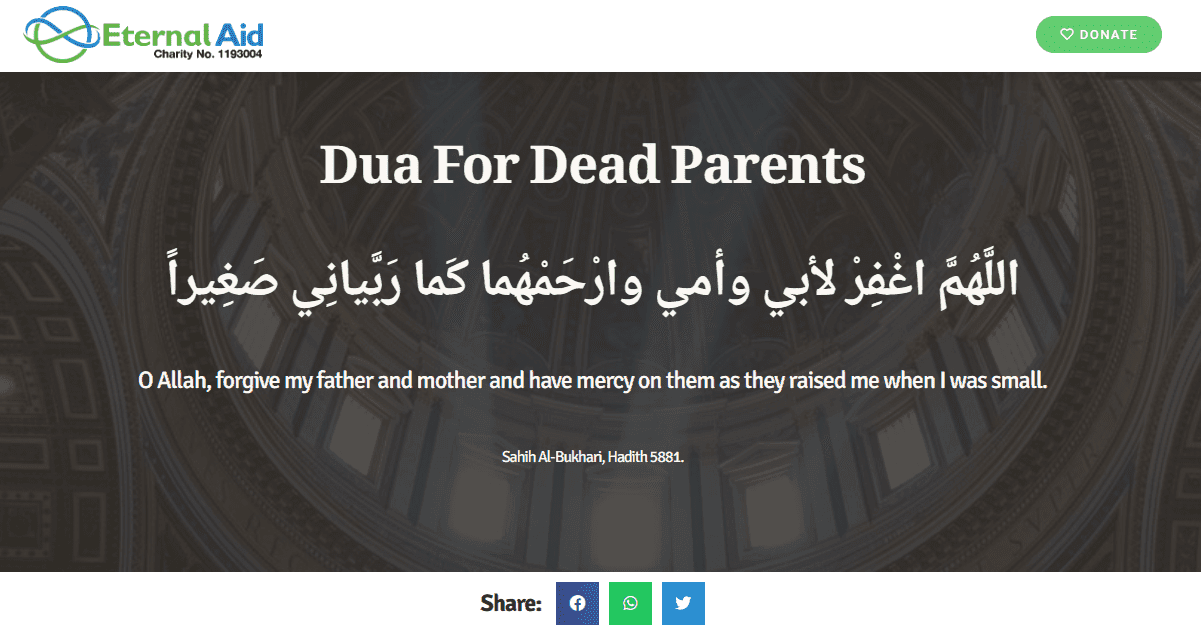 Eternal Aid
Charity No. 1193004

DONATE

Dua For Dead Parents

اللَّهُمَّ اغْفِرْ لأبي وأمي وارْحَمْهُما كَما رَبَّيانِي صَغِيراً

O Allah, forgive my father and mother and have mercy on them as they raised me when I was small.

Sahih Al-Bukhari, Hadith 5881.

Share: